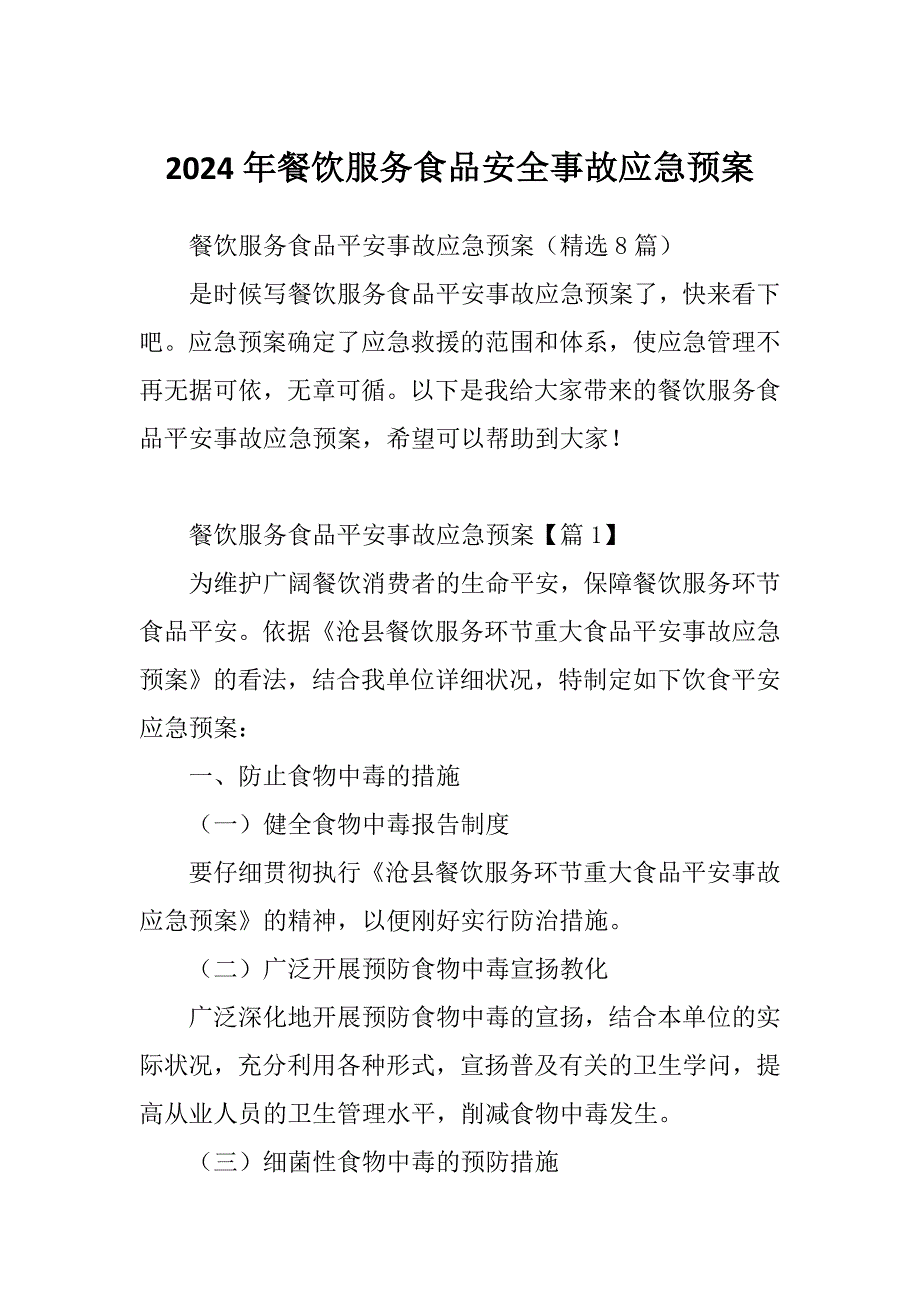 2024 年餐饮服务食品安全事故应急预案

餐饮服务食品平安事故应急预案（精选 8 篇）

是时候写餐饮服务食品平安事故应急预案了，快来看下吧。应急预案确定了应急救援的范围和体系，使应急管理不再无据可依，无章可循。以下是我给大家带来的餐饮服务食品平安事故应急预案，希望可以帮助到大家！

餐饮服务食品平安事故应急预案【篇 1】

为维护广阔餐饮消费者的生命平安，保障餐饮服务环节食品平安。依据《沧县餐饮服务环节重大食品平安事故应急预案》的看法，结合我单位详细状况，特制定如下饮食平安应急预案：

一、防止食物中毒的措施

（一）健全食物中毒报告制度

要仔细贯彻执行《沧县餐饮服务环节重大食品平安事故应急预案》的精神，以便刚好实行防治措施。

（二）广泛开展预防食物中毒宣扬教化

广泛深化地开展预防食物中毒的宣扬，结合本单位的实际状况，充分利用各种形式，宣扬普及有关的卫生学问，提高从业人员的卫生管理水平，削减食物中毒发生。

（三）细菌性食物中毒的预防措施